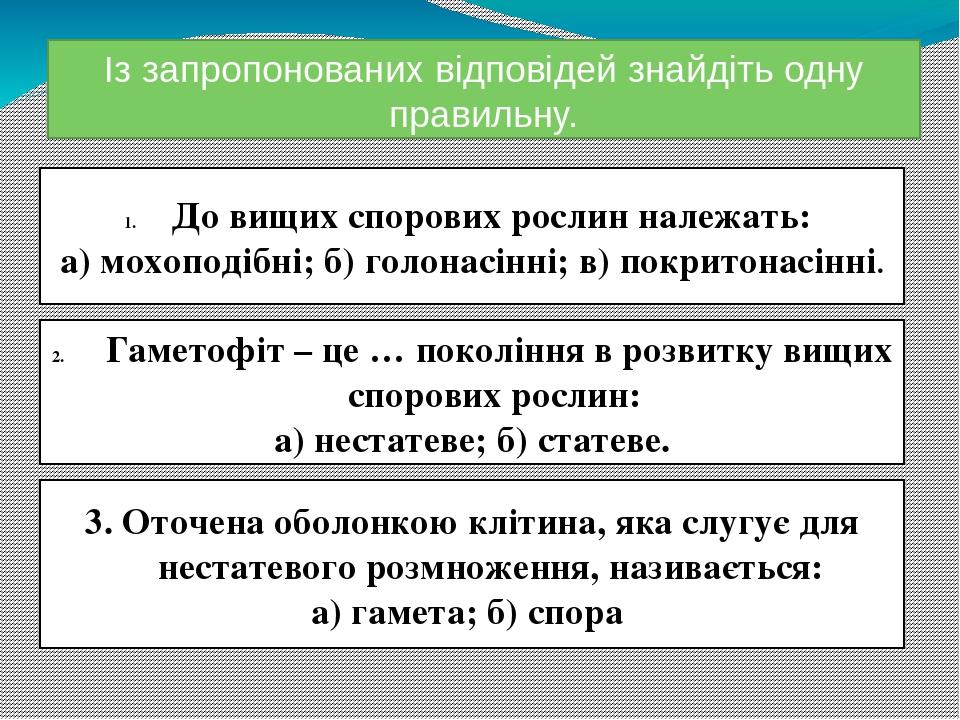 Із запропонованих відповідей знайдіть одну правильну.

1. До вищих спорових рослин належать:
а) мохоподібні; б) голонасінні; в) покритонасінні.

2. Гаметофіт – це … покоління в розвитку вищих спорових рослин:
а) нестатеве; б) статеве.

3. Оточена оболонкою клітина, яка слугує для нестатевого розмноження, називається:
а) гамета; б) спора